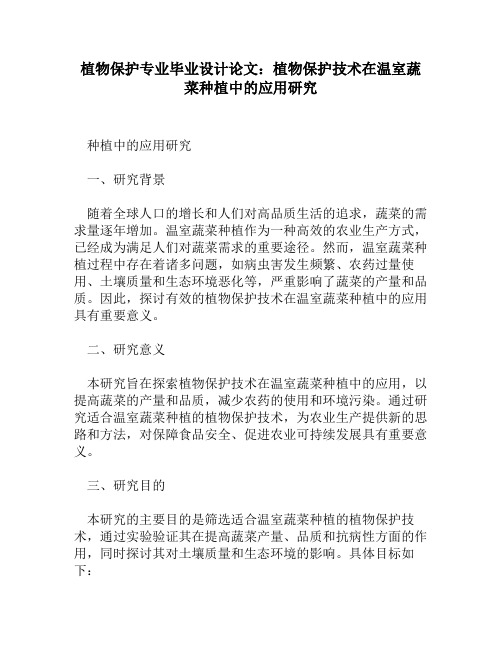 植物保护专业毕业设计论文：植物保护技术在温室蔬菜种植中的应用研究

种植中的应用研究

一、研究背景

随着全球人口的增长和人们对高品质生活的追求，蔬菜的需求量逐年增加。温室蔬菜种植作为一种高效的农业生产方式，已经成为满足人们对蔬菜需求的重要途径。然而，温室蔬菜种植过程中存在着诸多问题，如病虫害发生频繁、农药过量使用、土壤质量和生态环境恶化等，严重影响了蔬菜的产量和品质。因此，探讨有效的植物保护技术在温室蔬菜种植中的应用具有重要意义。

二、研究意义

本研究旨在探索植物保护技术在温室蔬菜种植中的应用，以提高蔬菜的产量和品质，减少农药的使用和环境污染。通过研究适合温室蔬菜种植的植物保护技术，为农业生产提供新的思路和方法，对保障食品安全、促进农业可持续发展具有重要意义。

三、研究目的

本研究的主要目的是筛选适合温室蔬菜种植的植物保护技术，通过实验验证其在提高蔬菜产量、品质和抗病性方面的作用，同时探讨其对土壤质量和生态环境的影响。具体目标如下：